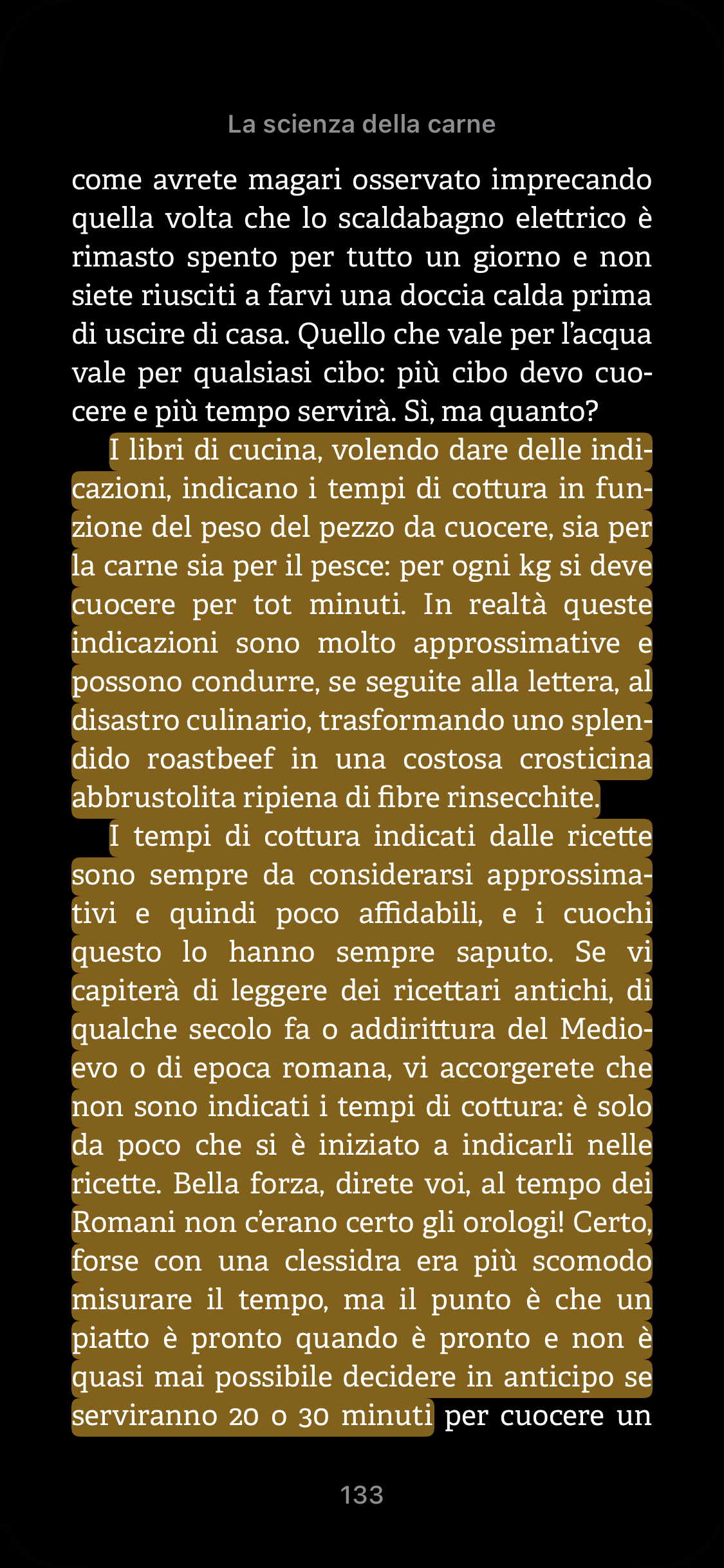 La scienza della carne

come avrete magari osservato imprecando quella volta che lo scaldabagno elettrico è rimasto spento per tutto un giorno e non siete riusciti a farvi una doccia calda prima di uscire di casa. Quello che vale per l'acqua vale per qualsiasi cibo: più cibo devo cuocere e più tempo servirà. Sì, ma quanto?

I libri di cucina, volendo dare delle indicazioni, indicano i tempi di cottura in funzione del peso del pezzo da cuocere, sia per la carne sia per il pesce: per ogni kg si deve cuocere per tot minuti. In realtà queste indicazioni sono molto approssimative e possono condurre, se seguite alla lettera, al disastro culinario, trasformando uno splendido roastbeef in una costosa crosticina abbrustolita ripiena di fibre rinsecchite.

I tempi di cottura indicati dalle ricette sono sempre da considerarsi approssimativi e quindi poco affidabili, e i cuochi questo lo hanno sempre saputo. Se vi capiterà di leggere dei ricettari antichi, di qualche secolo fa o addirittura del Medioevo o di epoca romana, vi accorgerete che non sono indicati i tempi di cottura: è solo da poco che si è iniziato a indicarli nelle ricette. Bella forza, direte voi, al tempo dei Romani non c'erano certo gli orologi! Certo, forse con una clessidra era più scomodo misurare il tempo, ma il punto è che un piatto è pronto quando è pronto e non è quasi mai possibile decidere in anticipo se serviranno 20 o 30 minuti per cuocere un

133